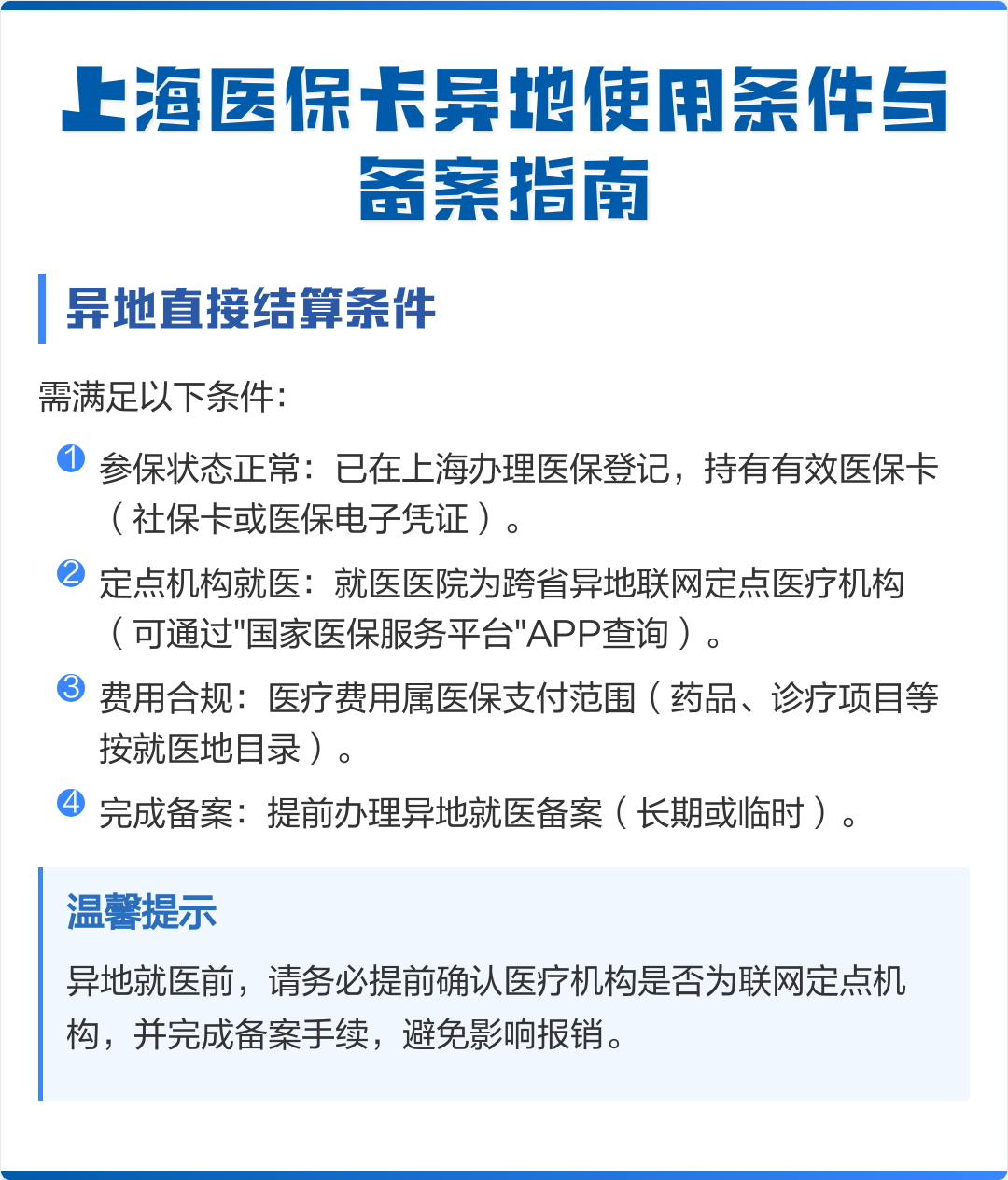 上海医保卡异地使用条件与备案指南

异地直接结算条件

需满足以下条件：

1 参保状态正常：已在上海办理医保登记，持有有效医保卡（社保卡或医保电子凭证）。

2 定点机构就医：就医医院为跨省异地联网定点医疗机构（可通过"国家医保服务平台"APP查询）。

3 费用合规：医疗费用属医保支付范围（药品、诊疗项目等按就医地目录）。

4 完成备案：提前办理异地就医备案（长期或临时）。

温馨提示

异地就医前，请务必提前确认医疗机构是否为联网定点机构，并完成备案手续，避免影响报销。